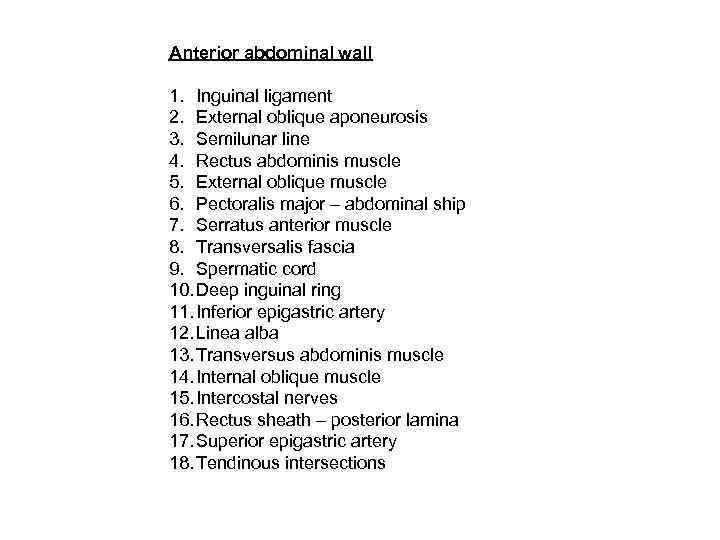 Anterior abdominal wall

1. Inguinal ligament
2. External oblique aponeurosis
3. Semilunar line
4. Rectus abdominis muscle
5. External oblique muscle
6. Pectoralis major – abdominal ship
7. Serratus anterior muscle
8. Transversalis fascia
9. Spermatic cord
10. Deep inguinal ring
11. Inferior epigastric artery
12. Linea alba
13. Transversus abdominis muscle
14. Internal oblique muscle
15. Intercostal nerves
16. Rectus sheath – posterior lamina
17. Superior epigastric artery
18. Tendinous intersections